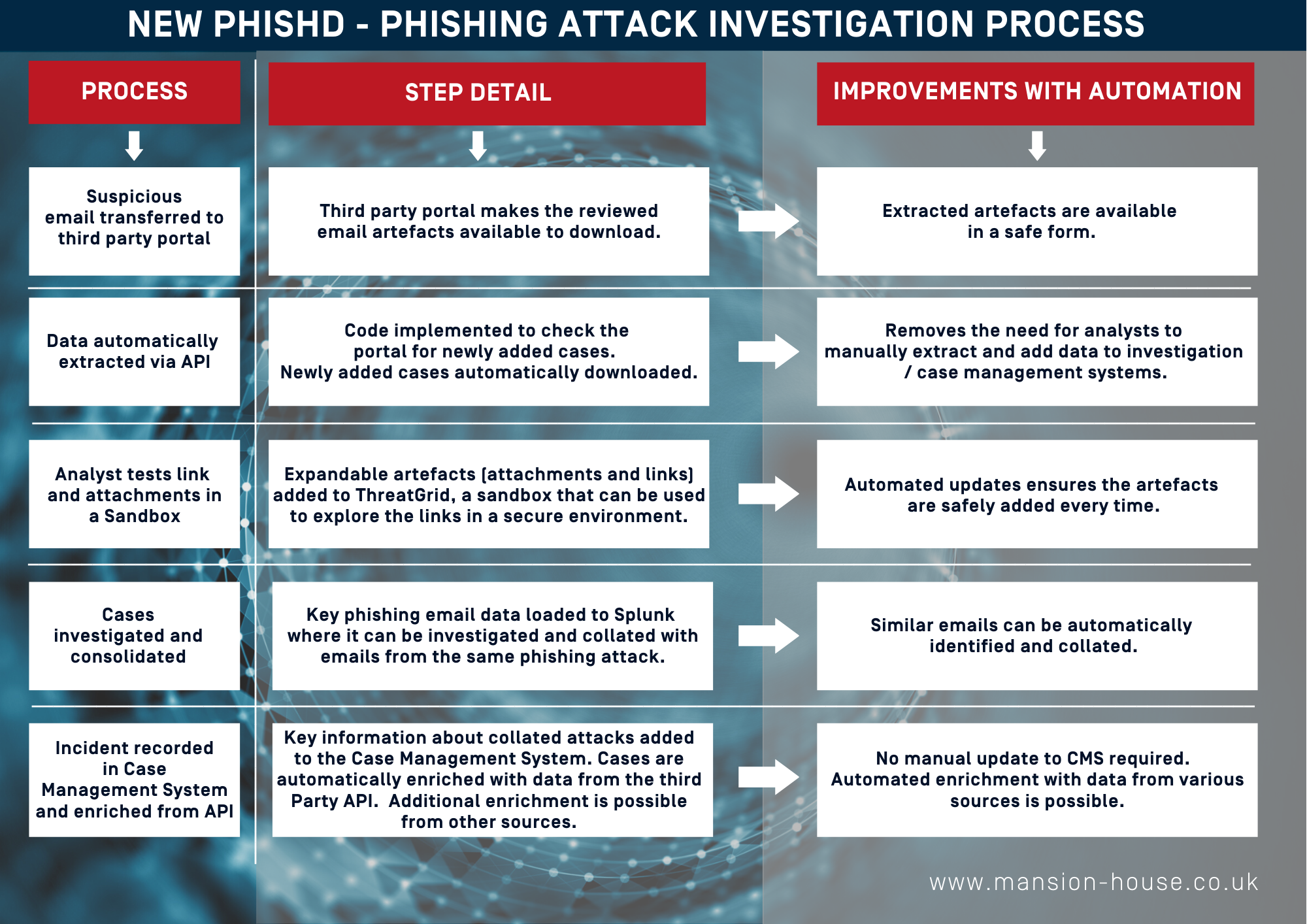 NEW PHISHD - PHISHING ATTACK INVESTIGATION PROCESS

| PROCESS | STEP DETAIL | IMPROVEMENTS WITH AUTOMATION |
|---|---|---|
| Suspicious email transferred to third party portal | Third party portal makes the reviewed email artefacts available to download. | Extracted artefacts are available in a safe form. |
| Data automatically extracted via API | Code implemented to check the portal for newly added cases. Newly added cases automatically downloaded. | Removes the need for analysts to manually extract and add data to investigation / case management systems. |
| Analyst tests link and attachments in a Sandbox | Expandable artefacts (attachments and links) added to ThreatGrid, a sandbox that can be used to explore the links in a secure environment. | Automated updates ensures the artefacts are safely added every time. |
| Cases investigated and consolidated | Key phishing email data loaded to Splunk where it can be investigated and collated with emails from the same phishing attack. | Similar emails can be automatically identified and collated. |
| Incident recorded in Case Management System and enriched from API | Key information about collated attacks added to the Case Management System. Cases are automatically enriched with data from the third Party API. Additional enrichment is possible from other sources. | No manual update to CMS required. Automated enrichment with data from various sources is possible. |

www.mansion-house.co.uk